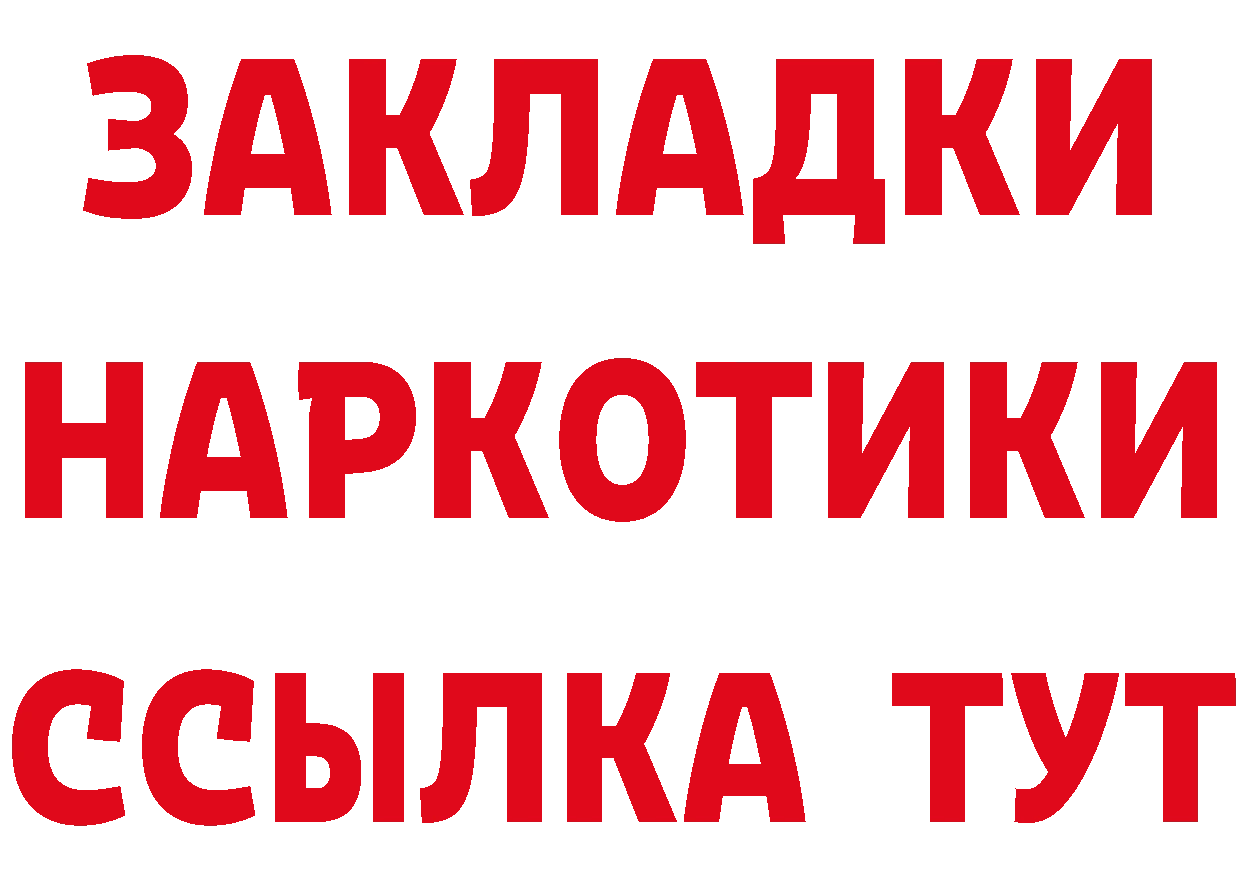 ЗАКЛАДКИ
НАРКОТИКИ
ССЫЛКА ТУТ